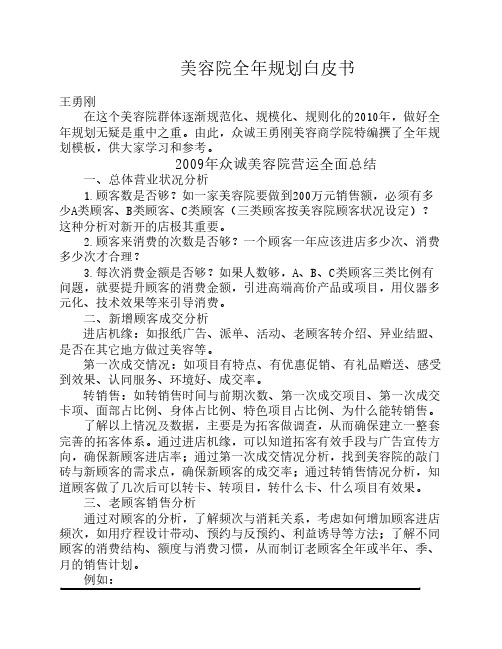 美容院全年规划白皮书

王勇刚

在这个美容院群体逐渐规范化、规模化、规则化的2010年，做好全年规划无疑是重中之重。由此，众诚王勇刚美容商学院特编撰了全年规划模板，供大家学习和参考。

2009年众诚美容院营运全面总结

一、总体营业状况分析

1.顾客数是否够？如一家美容院要做到200万元销售额，必须有多少A类顾客、B类顾客、C类顾客（三类顾客按美容院顾客状况设定）？这种分析对新开的店极其重要。

2.顾客来消费的次数是否够？一个顾客一年应该进店多少次、消费多少次才合理？

3.每次消费金额是否够？如果人数够，A、B、C类顾客三类比例有问题，就要提升顾客的消费金额，引进高端高价产品或项目，用仪器多元化、技术效果等来引导消费。

二、新增顾客成交分析

进店机缘：如报纸广告、派单、活动、老顾客转介绍、异业结盟、是否在其它地方做过美容等。

第一次成交情况：如项目有特点、有优惠促销、有礼品赠送、感受到效果、认同服务、环境好、成交率。

转销售：如转销售时间与前期次数、第一次成交项目、第一次成交卡项、面部占比例、身体占比例、特色项目占比例、为什么能转销售。

了解以上情况及数据，主要是为拓客做调查，从而确保建立一整套完善的拓客体系。通过进店机缘，可以知道拓客有效手段与广告宣传方向，确保新顾客进店率；通过第一次成交情况分析，找到美容院的敲门砖与新顾客的需求点，确保新顾客的成交率；通过转销售情况分析，知道顾客做了几次后可以转卡、转项目，转什么卡、什么项目有效果。

三、老顾客销售分析

通过对顾客的分析，了解频次与消耗关系，考虑如何增加顾客进店频次，如用疗程设计带动、预约与反预约、利益诱导等方法；了解不同顾客的消费结构、额度与消费习惯，从而制订老顾客全年或半年、季、月的销售计划。

例如：